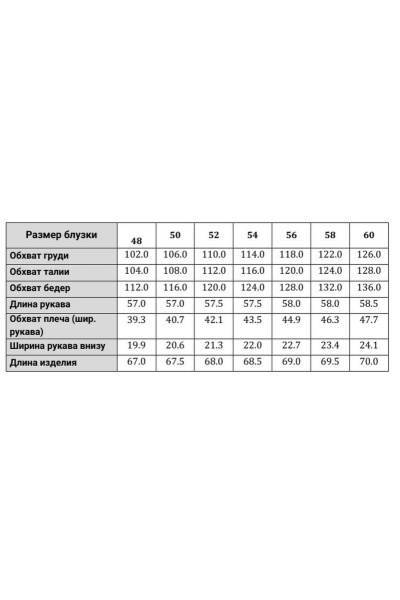 | Размер блузки | 48 | 50 | 52 | 54 | 56 | 58 | 60 |
|---|---|---|---|---|---|---|---|
| Обхват груди | 102.0 | 106.0 | 110.0 | 114.0 | 118.0 | 122.0 | 126.0 |
| Обхват талии | 104.0 | 108.0 | 112.0 | 116.0 | 120.0 | 124.0 | 128.0 |
| Обхват бедер | 112.0 | 116.0 | 120.0 | 124.0 | 128.0 | 132.0 | 136.0 |
| Длина рукава | 57.0 | 57.0 | 57.5 | 57.5 | 58.0 | 58.0 | 58.5 |
| Обхват плеча (шир. рукава) | 39.3 | 40.7 | 42.1 | 43.5 | 44.9 | 46.3 | 47.7 |
| Ширина рукава внизу | 19.9 | 20.6 | 21.3 | 22.0 | 22.7 | 23.4 | 24.1 |
| Длина изделия | 67.0 | 67.5 | 68.0 | 68.5 | 69.0 | 69.5 | 70.0 |